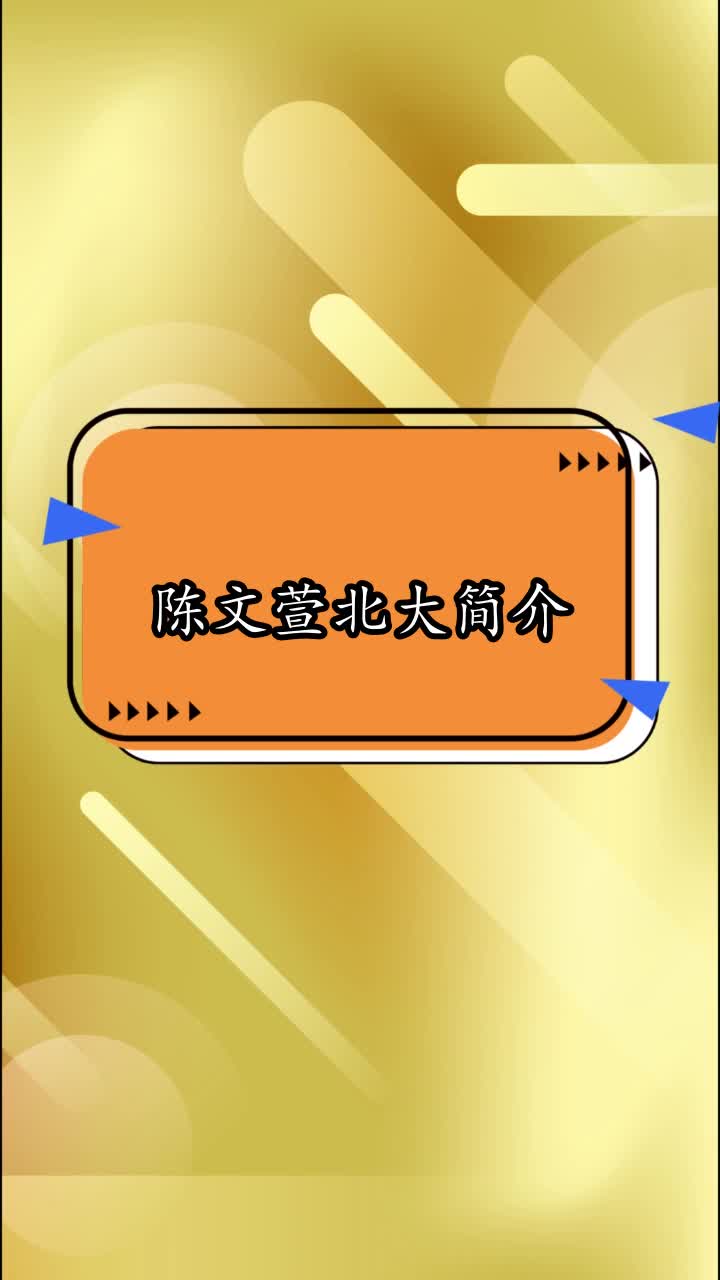 陈文萱北大简介